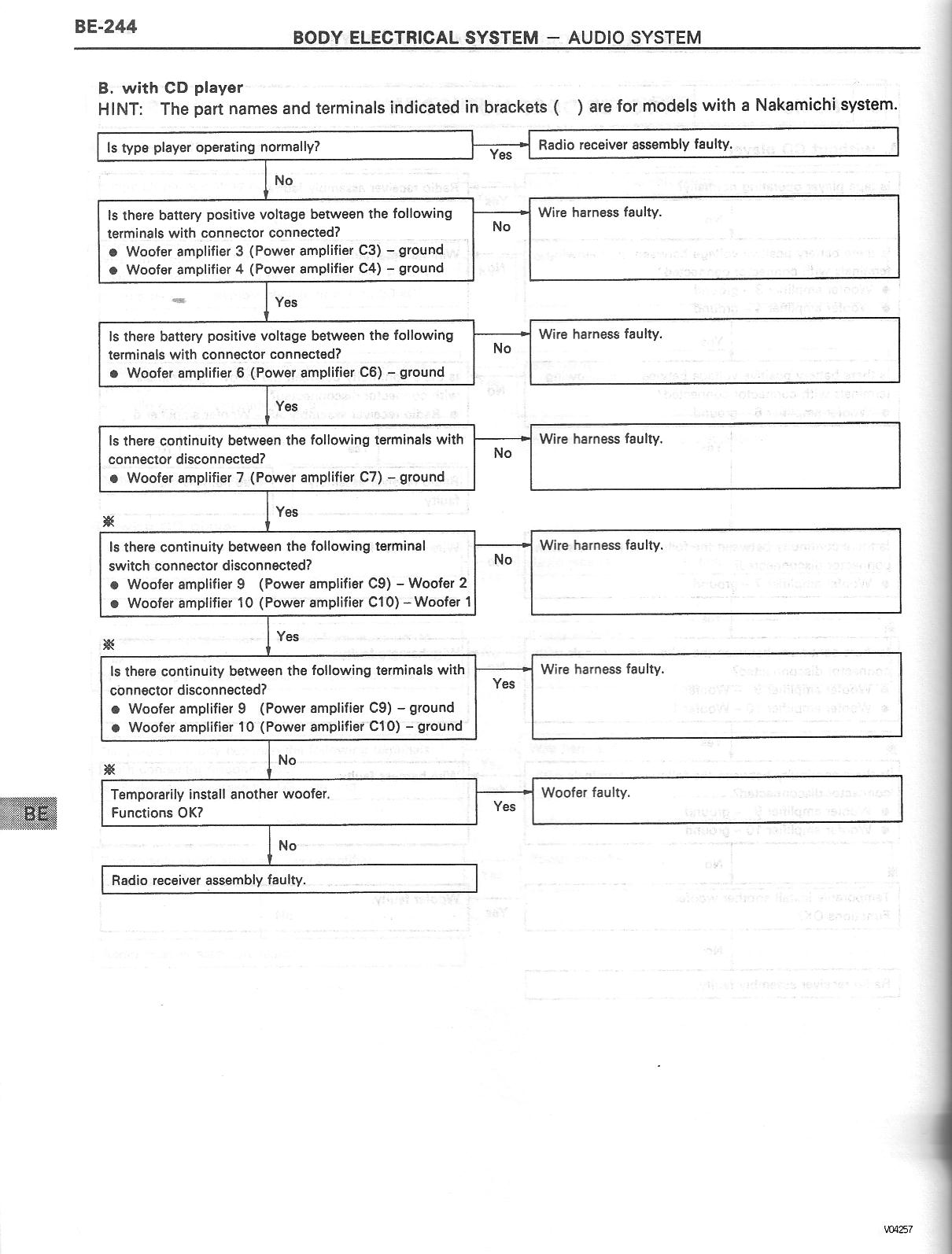 BE-244

BODY ELECTRICAL SYSTEM – AUDIO SYSTEM

B. with CD player

HINT: The part names and terminals indicated in brackets ( ) are for models with a Nakamichi system.

Is type player operating normally?

Yes

Radio receiver assembly faulty.

No

Is there battery positive voltage between the following terminals with connector connected?
● Woofer amplifier 3 (Power amplifier C3) – ground
● Woofer amplifier 4 (Power amplifier C4) – ground

No

Wire harness faulty.

Yes

Is there battery positive voltage between the following terminals with connector connected?
● Woofer amplifier 6 (Power amplifier C6) – ground

No

Wire harness faulty.

Yes

Is there continuity between the following terminals with connector disconnected?
● Woofer amplifier 7 (Power amplifier C7) – ground

No

Wire harness faulty.

Yes

※

Is there continuity between the following terminal switch connector disconnected?
● Woofer amplifier 9 (Power amplifier C9) – Woofer 2
● Woofer amplifier 10 (Power amplifier C10) – Woofer 1

No

Wire harness faulty.

Yes

※

Is there continuity between the following terminals with connector disconnected?
● Woofer amplifier 9 (Power amplifier C9) – ground
● Woofer amplifier 10 (Power amplifier C10) – ground

Yes

Wire harness faulty.

No

※

Temporarily install another woofer.
Functions OK?

Yes

Woofer faulty.

No

Radio receiver assembly faulty.

BE

V04257